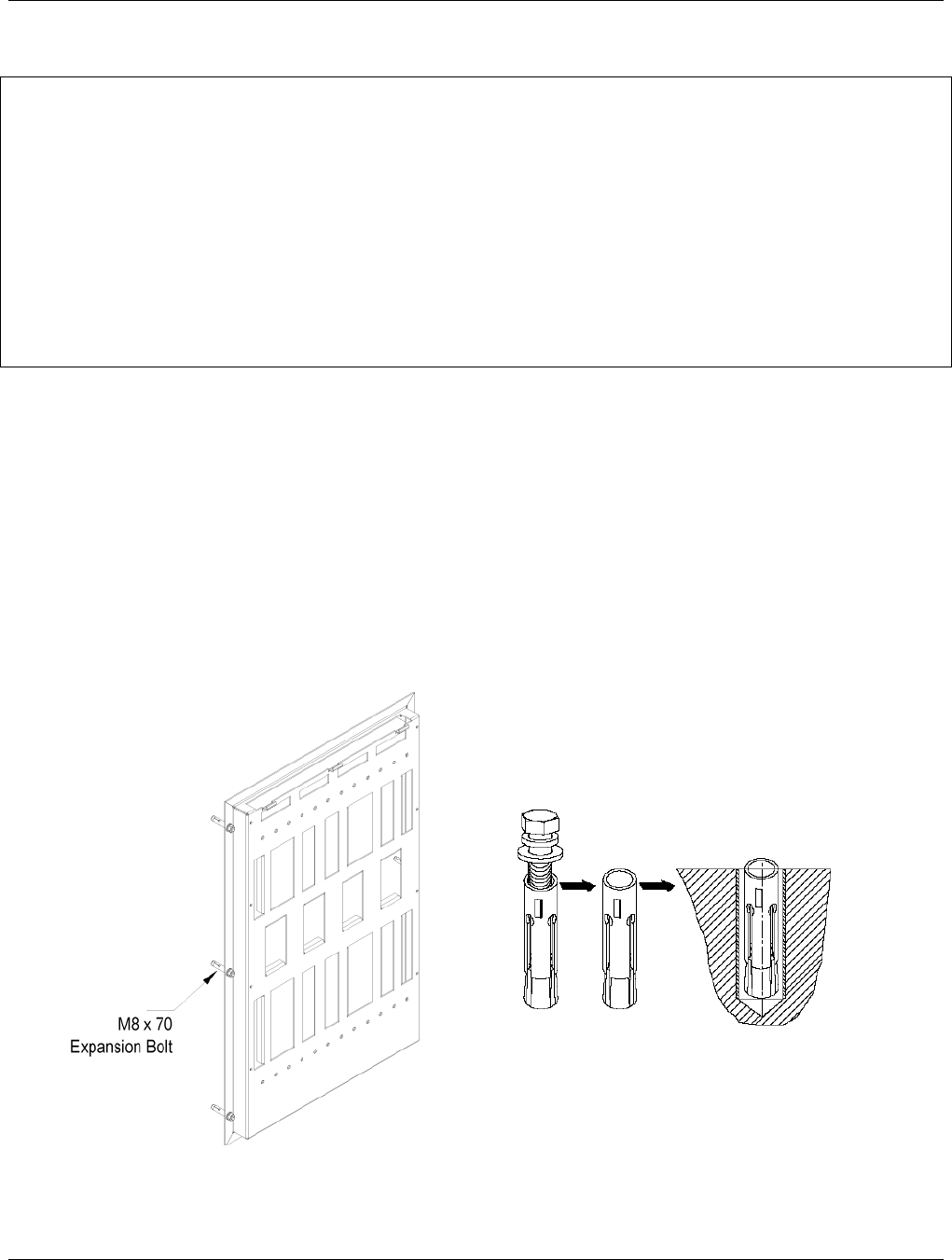 M8 x 70
Expansion Bolt